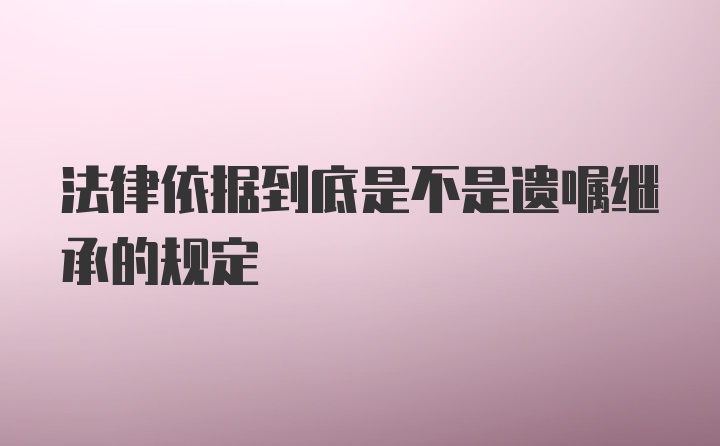 法律依据到底是不是遗嘱继承的规定